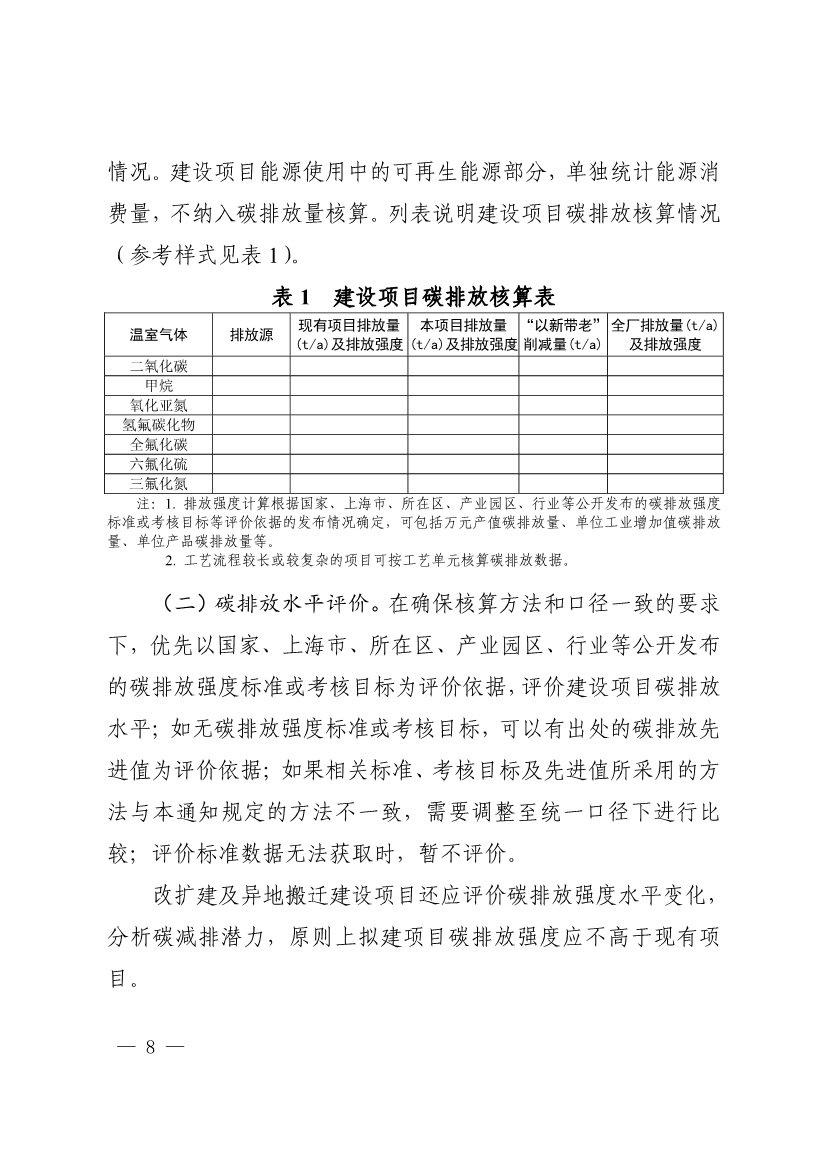 情况。建设项目能源使用中的可再生能源部分，单独统计能源消费量，不纳入碳排放量核算。列表说明建设项目碳排放核算情况（参考样式见表 1）。

表 1　建设项目碳排放核算表

| 温室气体 | 排放源 | 现有项目排放量(t/a)及排放强度 | 本项目排放量(t/a)及排放强度 | “以新带老”削减量(t/a) | 全厂排放量(t/a)及排放强度 |
|---|---|---|---|---|---|
| 二氧化碳 | | | | | |
| 甲烷 | | | | | |
| 氧化亚氮 | | | | | |
| 氢氟碳化物 | | | | | |
| 全氟化碳 | | | | | |
| 六氟化硫 | | | | | |
| 三氟化氮 | | | | | |

注：1. 排放强度计算根据国家、上海市、所在区、产业园区、行业等公开发布的碳排放强度标准或考核目标等评价依据的发布情况确定，可包括万元产值碳排放量、单位工业增加值碳排放量、单位产品碳排放量等。
2. 工艺流程较长或较复杂的项目可按工艺单元核算碳排放数据。

（二）碳排放水平评价。在确保核算方法和口径一致的要求下，优先以国家、上海市、所在区、产业园区、行业等公开发布的碳排放强度标准或考核目标为评价依据，评价建设项目碳排放水平；如无碳排放强度标准或考核目标，可以有出处的碳排放先进值为评价依据；如果相关标准、考核目标及先进值所采用的方法与本通知规定的方法不一致，需要调整至统一口径下进行比较；评价标准数据无法获取时，暂不评价。

改扩建及异地搬迁建设项目还应评价碳排放强度水平变化，分析碳减排潜力，原则上拟建项目碳排放强度应不高于现有项目。

— 8 —